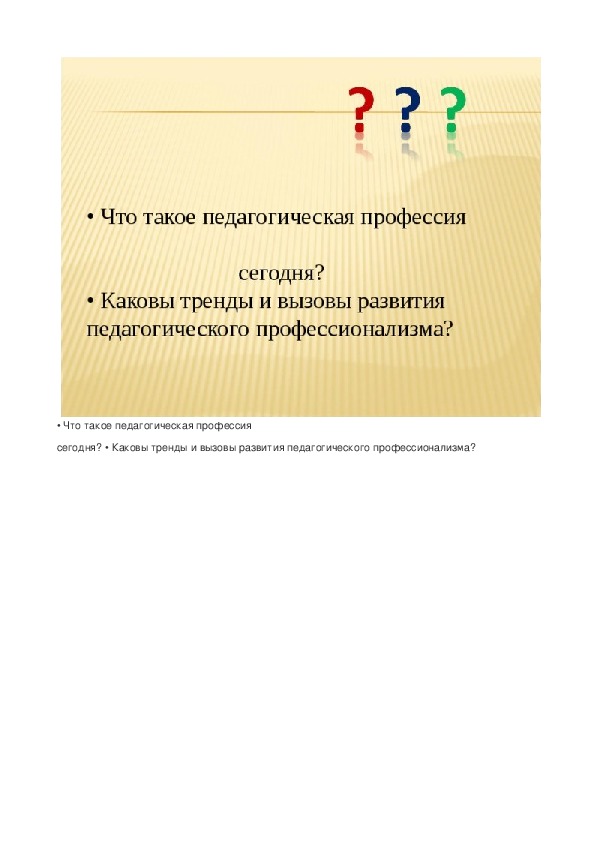 ? ? ?

• Что такое педагогическая профессия

сегодня?
• Каковы тренды и вызовы развития педагогического профессионализма?

• Что такое педагогическая профессия

сегодня? • Каковы тренды и вызовы развития педагогического профессионализма?